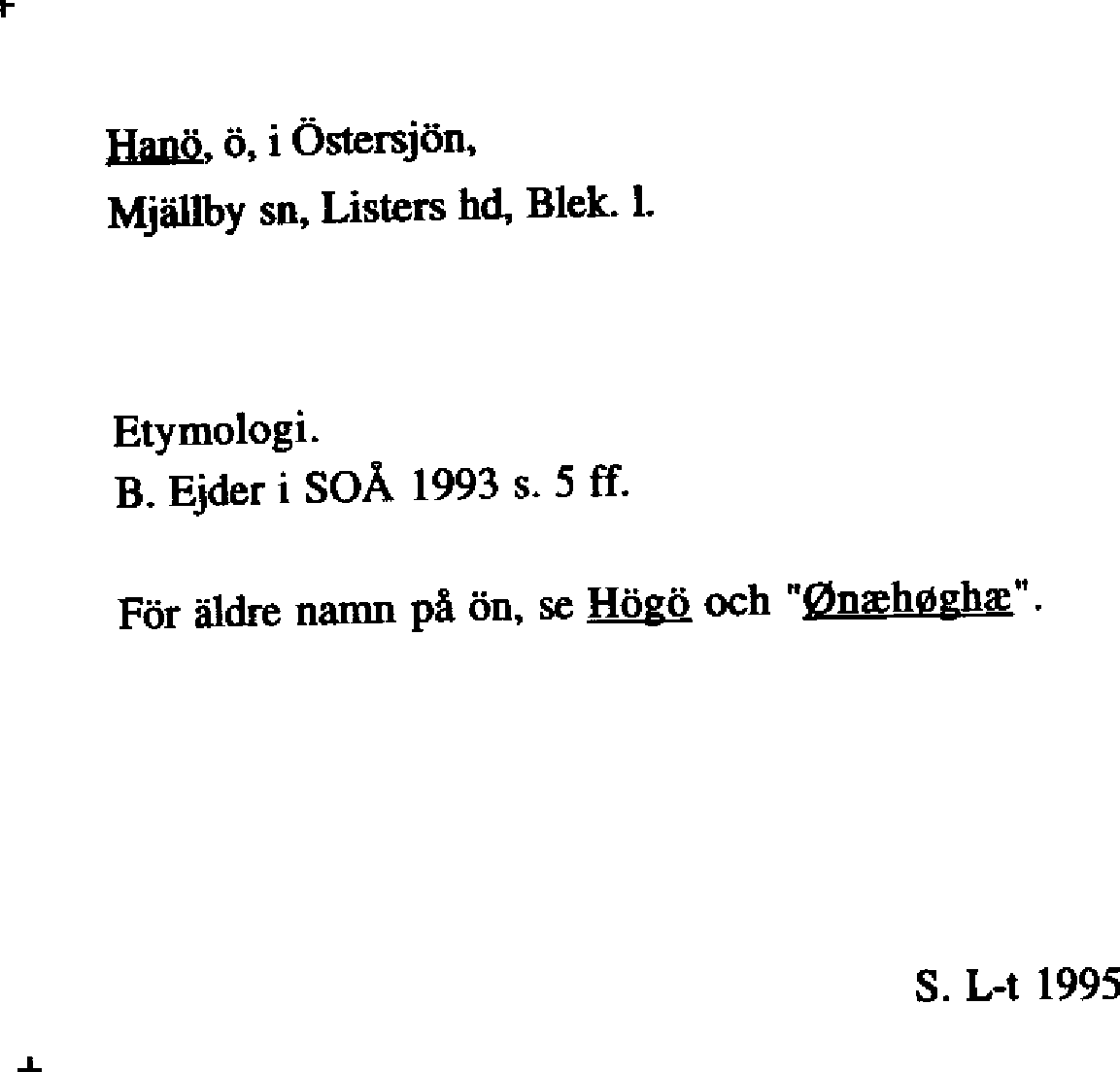 Hanö, ö, i Östersjön,
Mjällby sn, Listers hd, Blek. l.

Etymologi.
B. Ejder i SOÅ 1993 s. 5 ff.

För äldre namn på ön, se Högö och "Ønæhøghæ".

S. L-t 1995